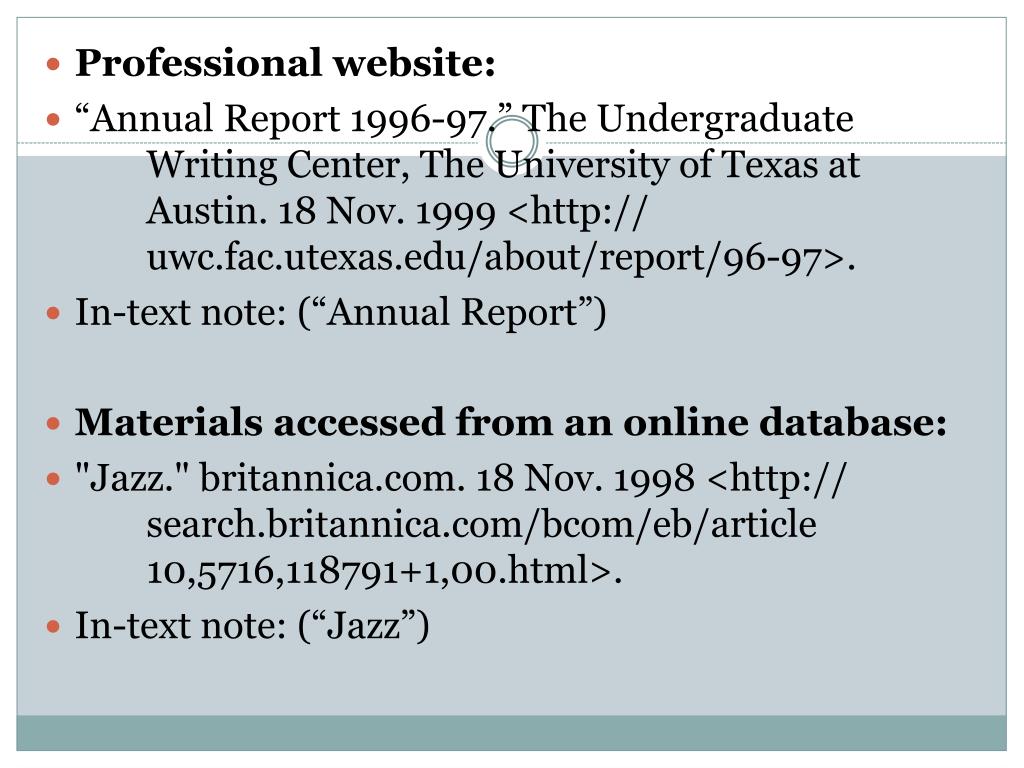 • Professional website:

• "Annual Report 1996-97." The Undergraduate Writing Center, The University of Texas at Austin. 18 Nov. 1999 <http://uwc.fac.utexas.edu/about/report/96-97>.

• In-text note: ("Annual Report")

• Materials accessed from an online database:

• "Jazz." britannica.com. 18 Nov. 1998 <http://search.britannica.com/bcom/eb/article 10,5716,118791+1,00.html>.

• In-text note: ("Jazz")